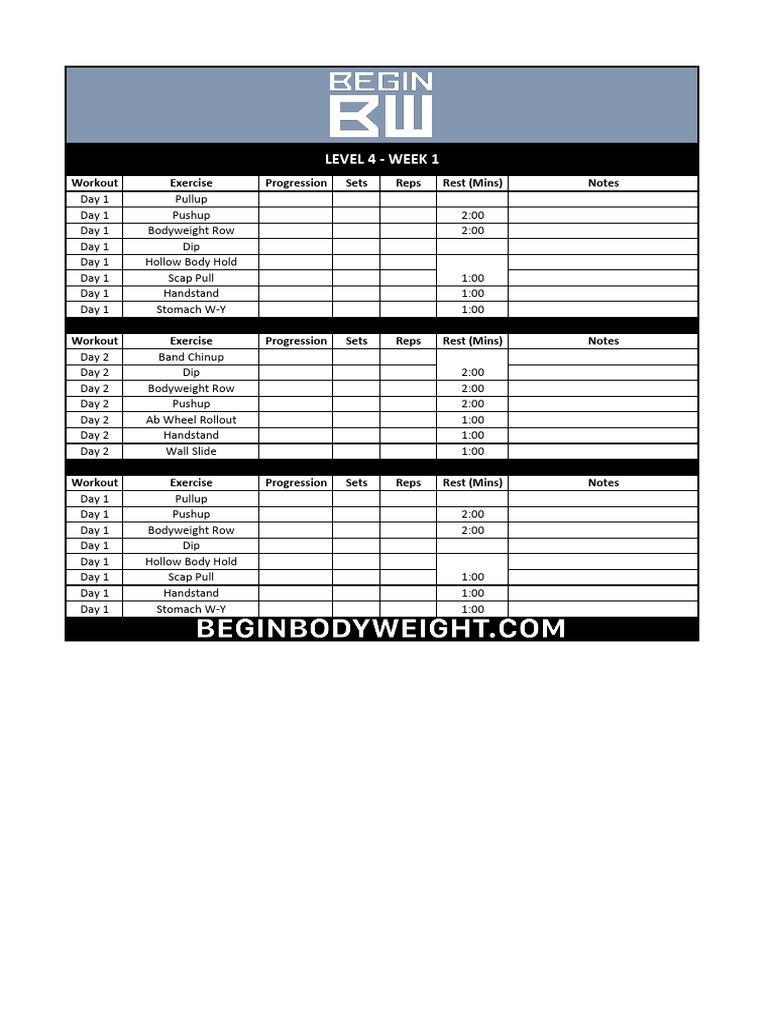 BEGIN
BW

LEVEL 4 - WEEK 1

| Workout | Exercise | Progression | Sets | Reps | Rest (Mins) | Notes |
|---|---|---|---|---|---|---|
| Day 1 | Pullup | | | | | |
| Day 1 | Pushup | | | | 2:00 | |
| Day 1 | Bodyweight Row | | | | 2:00 | |
| Day 1 | Dip | | | | | |
| Day 1 | Hollow Body Hold | | | | | |
| Day 1 | Scap Pull | | | | 1:00 | |
| Day 1 | Handstand | | | | 1:00 | |
| Day 1 | Stomach W-Y | | | | 1:00 | |

| Workout | Exercise | Progression | Sets | Reps | Rest (Mins) | Notes |
|---|---|---|---|---|---|---|
| Day 2 | Band Chinup | | | | | |
| Day 2 | Dip | | | | 2:00 | |
| Day 2 | Bodyweight Row | | | | 2:00 | |
| Day 2 | Pushup | | | | 2:00 | |
| Day 2 | Ab Wheel Rollout | | | | 1:00 | |
| Day 2 | Handstand | | | | 1:00 | |
| Day 2 | Wall Slide | | | | 1:00 | |

| Workout | Exercise | Progression | Sets | Reps | Rest (Mins) | Notes |
|---|---|---|---|---|---|---|
| Day 1 | Pullup | | | | | |
| Day 1 | Pushup | | | | 2:00 | |
| Day 1 | Bodyweight Row | | | | 2:00 | |
| Day 1 | Dip | | | | | |
| Day 1 | Hollow Body Hold | | | | | |
| Day 1 | Scap Pull | | | | 1:00 | |
| Day 1 | Handstand | | | | 1:00 | |
| Day 1 | Stomach W-Y | | | | 1:00 | |

BEGINBODYWEIGHT.COM